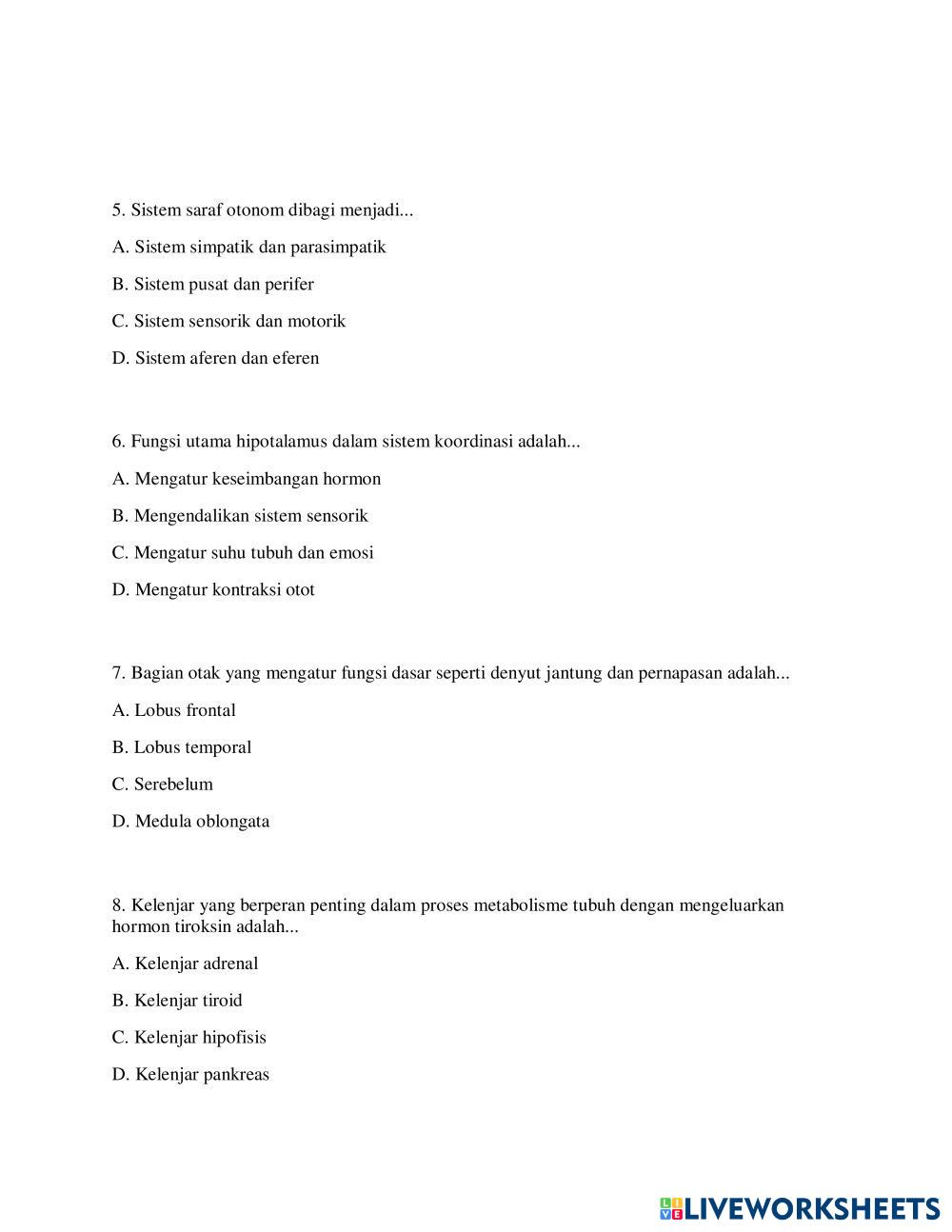 5. Sistem saraf otonom dibagi menjadi...

A. Sistem simpatik dan parasimpatik

B. Sistem pusat dan perifer

C. Sistem sensorik dan motorik

D. Sistem aferen dan eferen

6. Fungsi utama hipotalamus dalam sistem koordinasi adalah...

A. Mengatur keseimbangan hormon

B. Mengendalikan sistem sensorik

C. Mengatur suhu tubuh dan emosi

D. Mengatur kontraksi otot

7. Bagian otak yang mengatur fungsi dasar seperti denyut jantung dan pernapasan adalah...

A. Lobus frontal

B. Lobus temporal

C. Serebelum

D. Medula oblongata

8. Kelenjar yang berperan penting dalam proses metabolisme tubuh dengan mengeluarkan hormon tiroksin adalah...

A. Kelenjar adrenal

B. Kelenjar tiroid

C. Kelenjar hipofisis

D. Kelenjar pankreas

LIVEWORKSHEETS